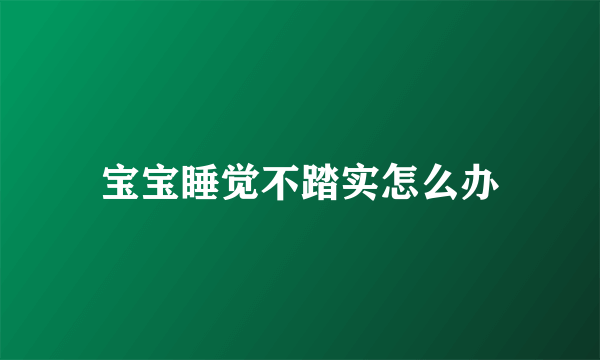 宝宝睡觉不踏实怎么办